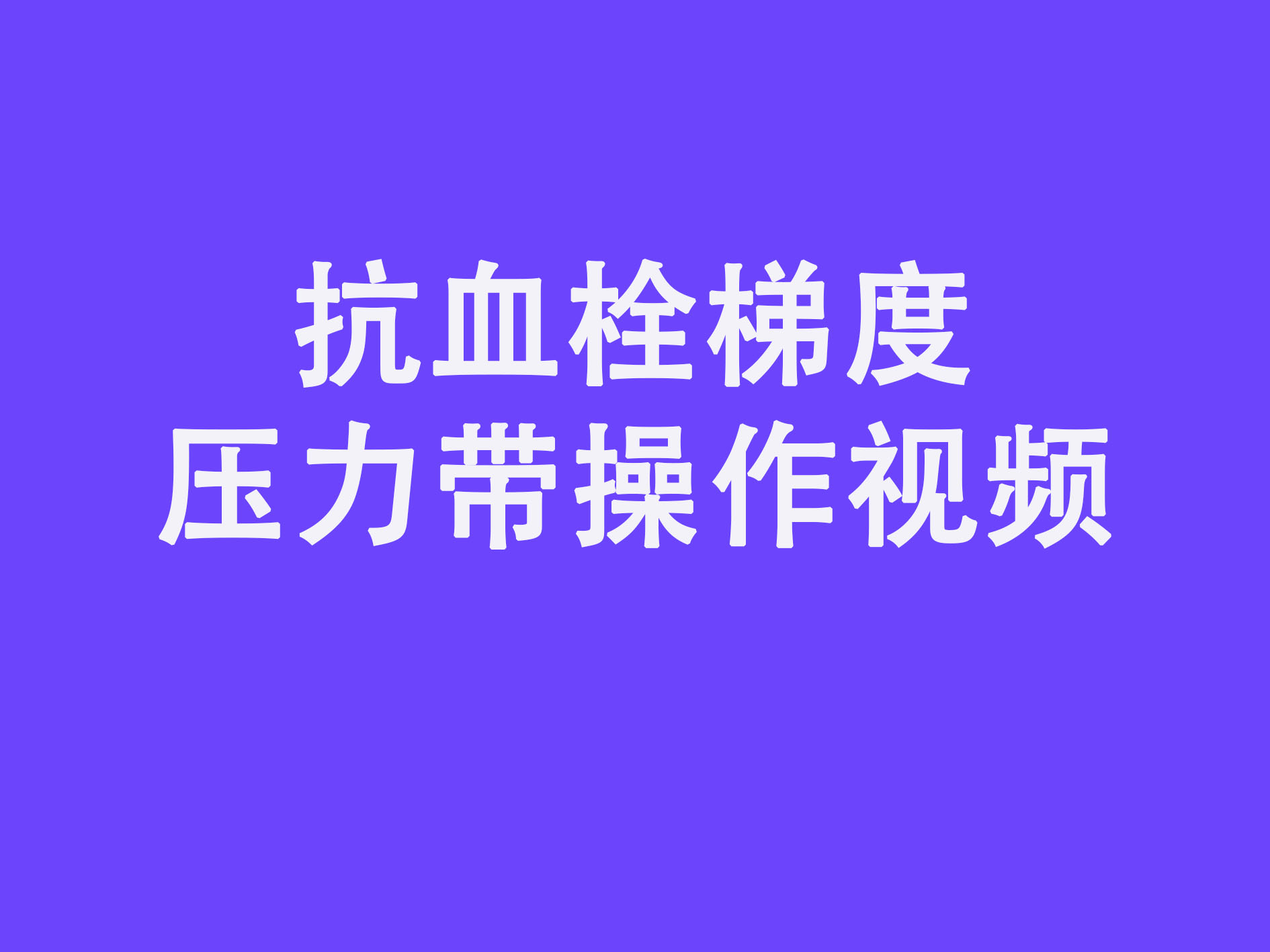 抗血栓梯度
压力带操作视频